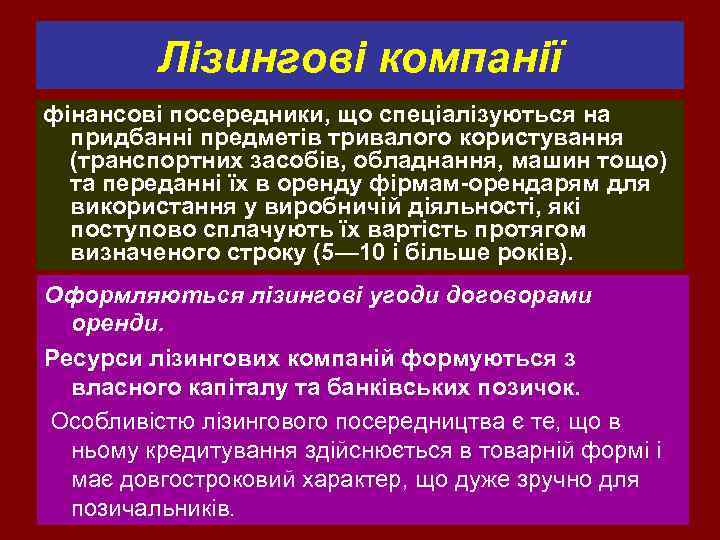 Лізингові компанії

фінансові посередники, що спеціалізуються на придбанні предметів тривалого користування (транспортних засобів, обладнання, машин тощо) та переданні їх в оренду фірмам-орендарям для використання у виробничій діяльності, які поступово сплачують їх вартість протягом визначеного строку (5—10 і більше років).

Оформляються лізингові угоди договорами оренди.

Ресурси лізингових компаній формуються з власного капіталу та банківських позичок.

Особливістю лізингового посередництва є те, що в ньому кредитування здійснюється в товарній формі і має довгостроковий характер, що дуже зручно для позичальників.